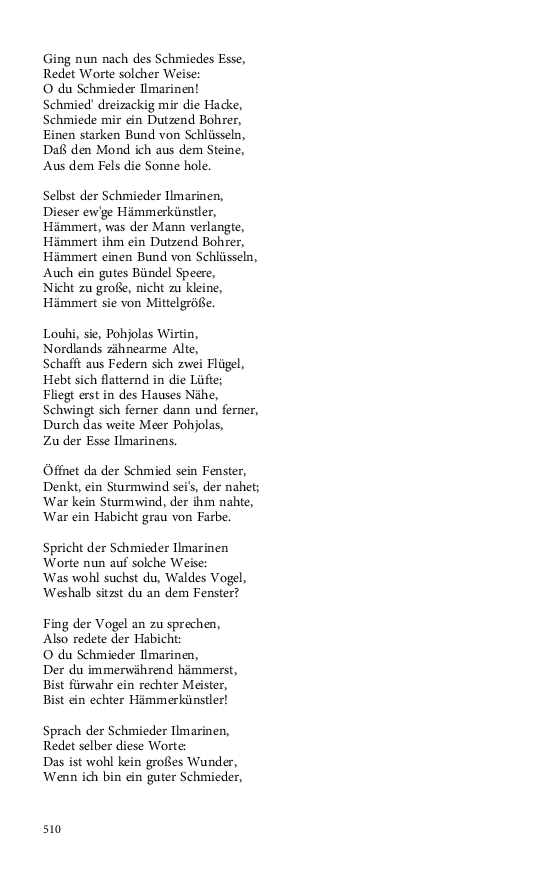 Ging nun nach des Schmiedes Esse,
Redet Worte solcher Weise:
O du Schmieder Ilmarinen!
Schmied' dreizackig mir die Hacke,
Schmiede mir ein Dutzend Bohrer,
Einen starken Bund von Schlüsseln,
Daß den Mond ich aus dem Steine,
Aus dem Fels die Sonne hole.

Selbst der Schmieder Ilmarinen,
Dieser ew'ge Hämmerkünstler,
Hämmert, was der Mann verlangte,
Hämmert ihm ein Dutzend Bohrer,
Hämmert einen Bund von Schlüsseln,
Auch ein gutes Bündel Speere,
Nicht zu große, nicht zu kleine,
Hämmert sie von Mittelgröße.

Louhi, sie, Pohjolas Wirtin,
Nordlands zähnearme Alte,
Schafft aus Federn sich zwei Flügel,
Hebt sich flatternd in die Lüfte;
Fliegt erst in des Hauses Nähe,
Schwingt sich ferner dann und ferner,
Durch das weite Meer Pohjolas,
Zu der Esse Ilmarinens.

Öffnet da der Schmied sein Fenster,
Denkt, ein Sturmwind sei's, der nahet;
War kein Sturmwind, der ihm nahte,
War ein Habicht grau von Farbe.

Spricht der Schmieder Ilmarinen
Worte nun auf solche Weise:
Was wohl suchst du, Waldes Vogel,
Weshalb sitzst du an dem Fenster?

Fing der Vogel an zu sprechen,
Also redete der Habicht:
O du Schmieder Ilmarinen,
Der du immerwährend hämmerst,
Bist fürwahr ein rechter Meister,
Bist ein echter Hämmerkünstler!

Sprach der Schmieder Ilmarinen,
Redet selber diese Worte:
Das ist wohl kein großes Wunder,
Wenn ich bin ein guter Schmieder,

510